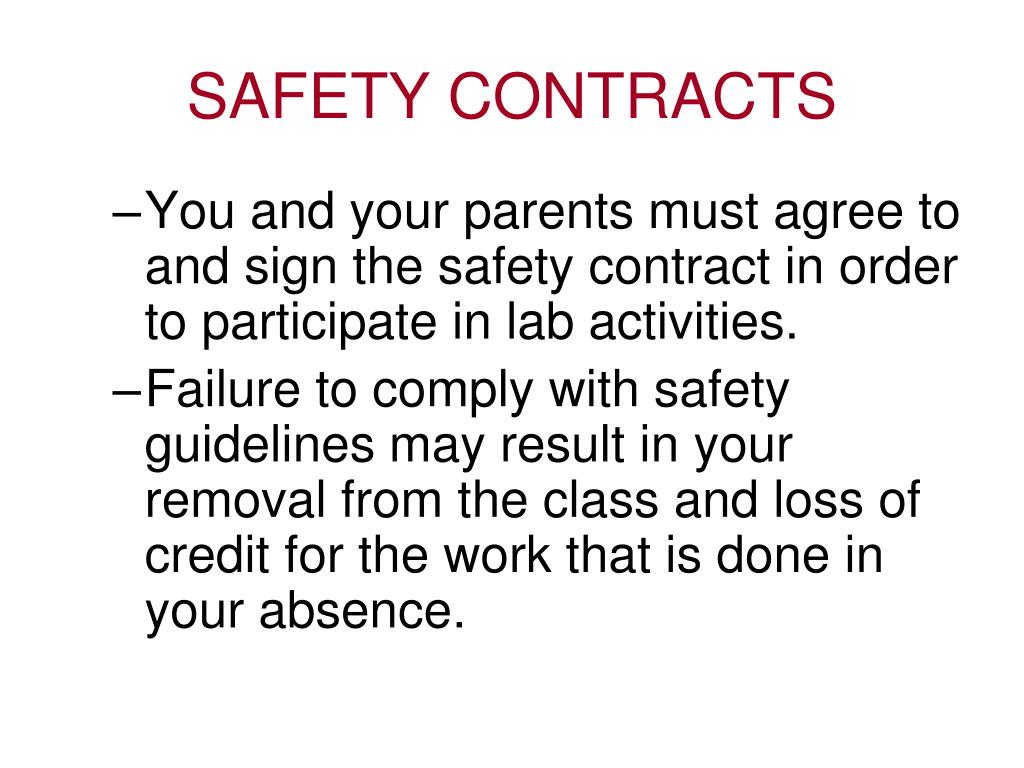 SAFETY CONTRACTS

–You and your parents must agree to and sign the safety contract in order to participate in lab activities.

–Failure to comply with safety guidelines may result in your removal from the class and loss of credit for the work that is done in your absence.